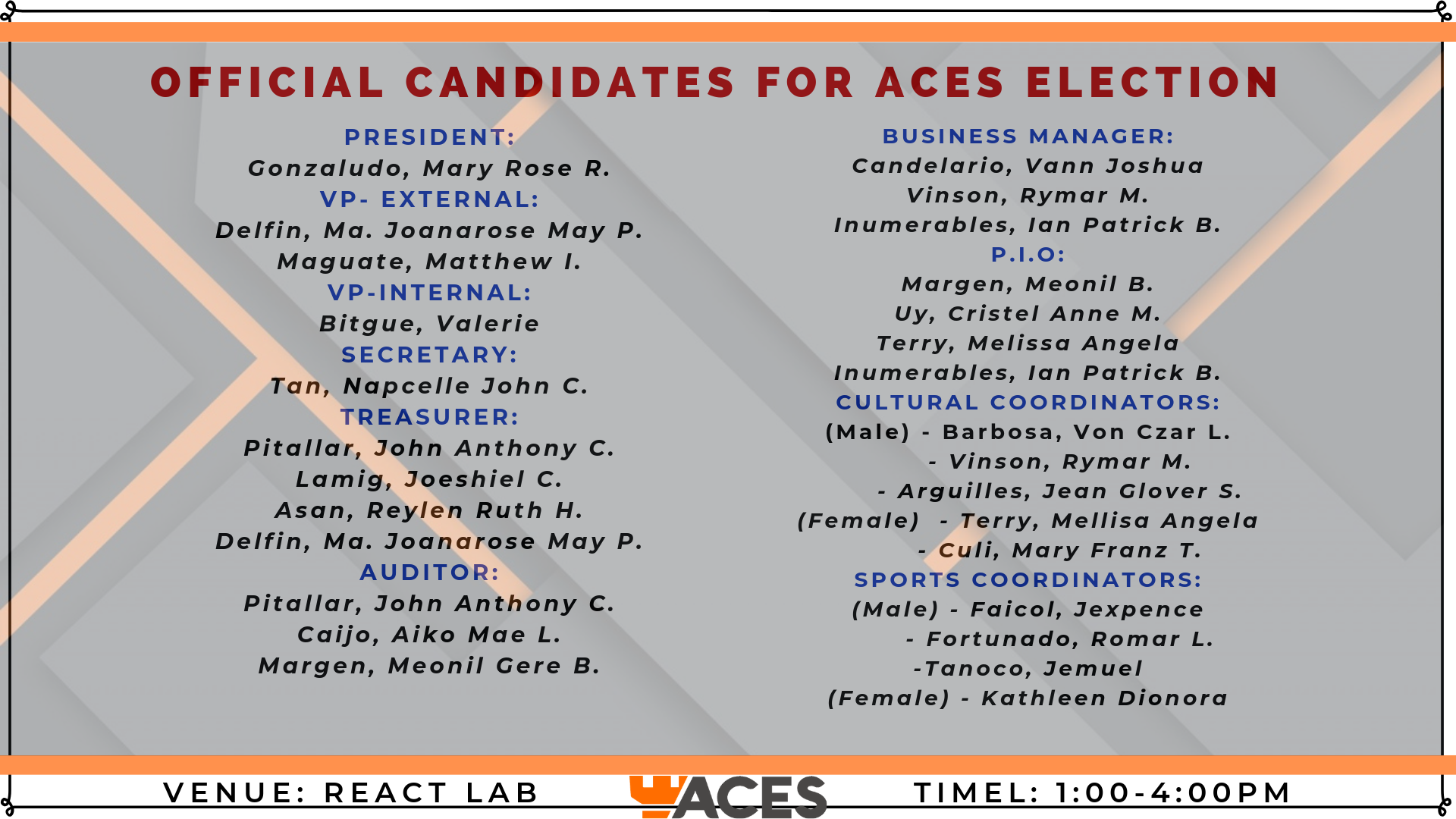 OFFICIAL CANDIDATES FOR ACES ELECTION

PRESIDENT:
Gonzaludo, Mary Rose R.
VP- EXTERNAL:
Delfin, Ma. Joanarose May P.
Maguate, Matthew I.
VP-INTERNAL:
Bitgue, Valerie
SECRETARY:
Tan, Napcelle John C.
TREASURER:
Pitallar, John Anthony C.
Lamig, Joeshiel C.
Asan, Reylen Ruth H.
Delfin, Ma. Joanarose May P.
AUDITOR:
Pitallar, John Anthony C.
Caijo, Aiko Mae L.
Margen, Meonil Gere B.

BUSINESS MANAGER:
Candelario, Vann Joshua
Vinson, Rymar M.
Inumerables, Ian Patrick B.
P.I.O:
Margen, Meonil B.
Uy, Cristel Anne M.
Terry, Melissa Angela
Inumerables, Ian Patrick B.
CULTURAL COORDINATORS:
(Male) - Barbosa, Von Czar L.
- Vinson, Rymar M.
- Arguilles, Jean Glover S.
(Female) - Terry, Mellisa Angela
- Culi, Mary Franz T.
SPORTS COORDINATORS:
(Male) - Faicol, Jexpence
- Fortunado, Romar L.
-Tanoco, Jemuel
(Female) - Kathleen Dionora

VENUE: REACT LAB
ACES
TIMEL: 1:00-4:00PM